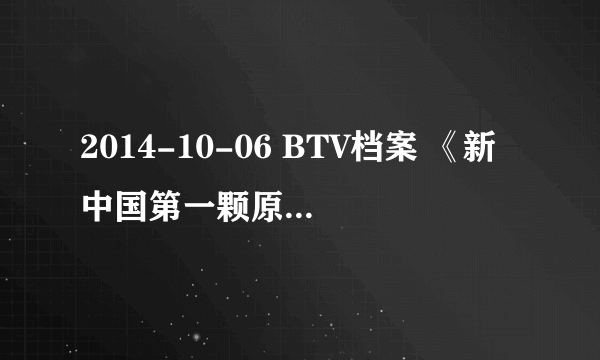 2014-10-06 BTV档案 《新中国第一颗原...